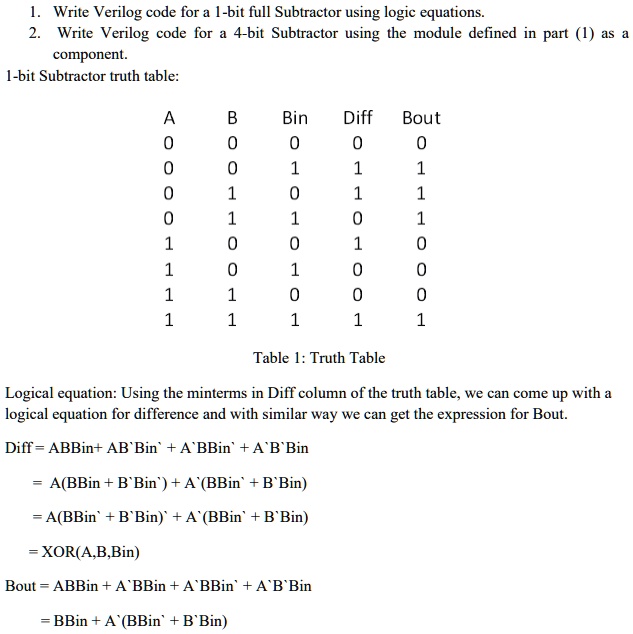 1. Write Verilog code for a 1-bit full Subtractor using logic equations.
2. Write Verilog code for a 4-bit Subtractor using the module defined in part (1) as a component.

1-bit Subtractor truth table:

| A | B | Bin | Diff | Bout |
|---|---|---|---|---|
| 0 | 0 | 0 | 0 | 0 |
| 0 | 0 | 1 | 1 | 1 |
| 0 | 1 | 0 | 1 | 1 |
| 0 | 1 | 1 | 0 | 1 |
| 1 | 0 | 0 | 1 | 0 |
| 1 | 0 | 1 | 0 | 0 |
| 1 | 1 | 0 | 0 | 0 |
| 1 | 1 | 1 | 1 | 1 |

Table 1: Truth Table

Logical equation: Using the minterms in Diff column of the truth table, we can come up with a logical equation for difference and with similar way we can get the expression for Bout.

Diff = ABBin+ AB`Bin` + A`BBin` + A`B`Bin

= A(BBin + B`Bin`) + A`(BBin` + B`Bin)

= A(BBin` + B`Bin)` + A`(BBin` + B`Bin)

= XOR(A,B,Bin)

Bout = ABBin + A`BBin + A`BBin` + A`B`Bin

= BBin + A`(BBin` + B`Bin)